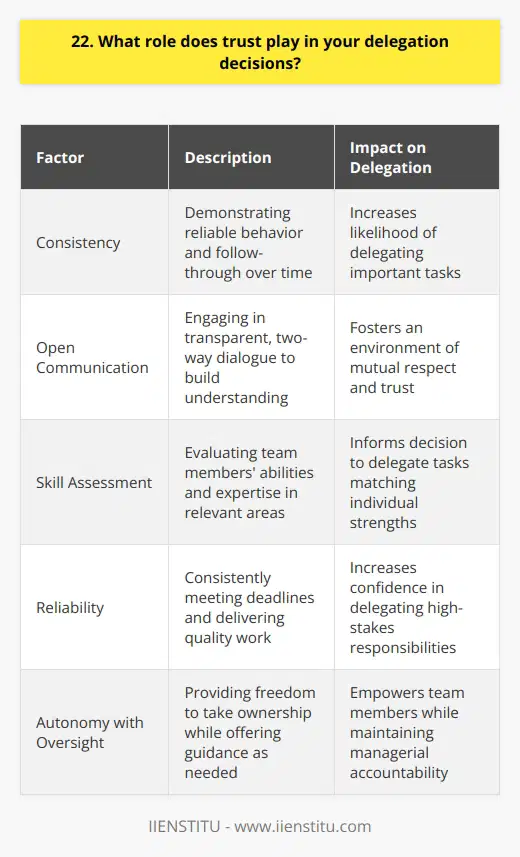 22. What role does trust play in your delegation decisions?

| Factor | Description | Impact on Delegation |
|---|---|---|
| Consistency | Demonstrating reliable behavior and follow-through over time | Increases likelihood of delegating important tasks |
| Open Communication | Engaging in transparent, two-way dialogue to build understanding | Fosters an environment of mutual respect and trust |
| Skill Assessment | Evaluating team members' abilities and expertise in relevant areas | Informs decision to delegate tasks matching individual strengths |
| Reliability | Consistently meeting deadlines and delivering quality work | Increases confidence in delegating high-stakes responsibilities |
| Autonomy with Oversight | Providing freedom to take ownership while offering guidance as needed | Empowers team members while maintaining managerial accountability |

IIENSTITU - www.iienstitu.com